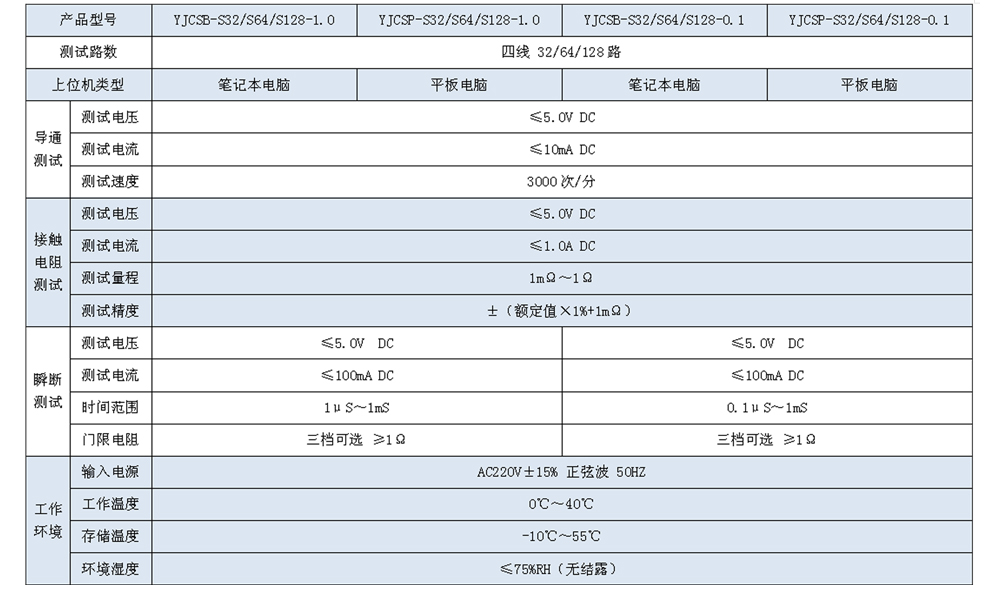 | 产品型号 | | YJCSB-S32/S64/S128-1.0 | YJCSP-S32/S64/S128-1.0 | YJCSB-S32/S64/S128-0.1 | YJCSP-S32/S64/S128-0.1 |
|---|---|---|---|---|---|
| 测试路数 | | 四线 32/64/128 路 | | | |
| 上位机类型 | | 笔记本电脑 | 平板电脑 | 笔记本电脑 | 平板电脑 |
| 导通测试 | 测试电压 | ≤5.0V DC | | | |
| | 测试电流 | ≤10mA DC | | | |
| | 测试速度 | 3000 次/分 | | | |
| 接触电阻测试 | 测试电压 | ≤5.0V DC | | | |
| | 测试电流 | ≤1.0A DC | | | |
| | 测试量程 | 1mΩ～1Ω | | | |
| | 测试精度 | ±（额定值×1%+1mΩ） | | | |
| 瞬断测试 | 测试电压 | ≤5.0V DC | | ≤5.0V DC | |
| | 测试电流 | ≤100mA DC | | ≤100mA DC | |
| | 时间范围 | 1μS～1mS | | 0.1μS～1mS | |
| | 门限电阻 | 三档可选 ≥1Ω | | 三档可选 ≥1Ω | |
| 工作环境 | 输入电源 | AC220V±15% 正弦波 50HZ | | | |
| | 工作温度 | 0℃～40℃ | | | |
| | 存储温度 | -10℃～55℃ | | | |
| | 环境湿度 | ≤75%RH（无结露） | | | |